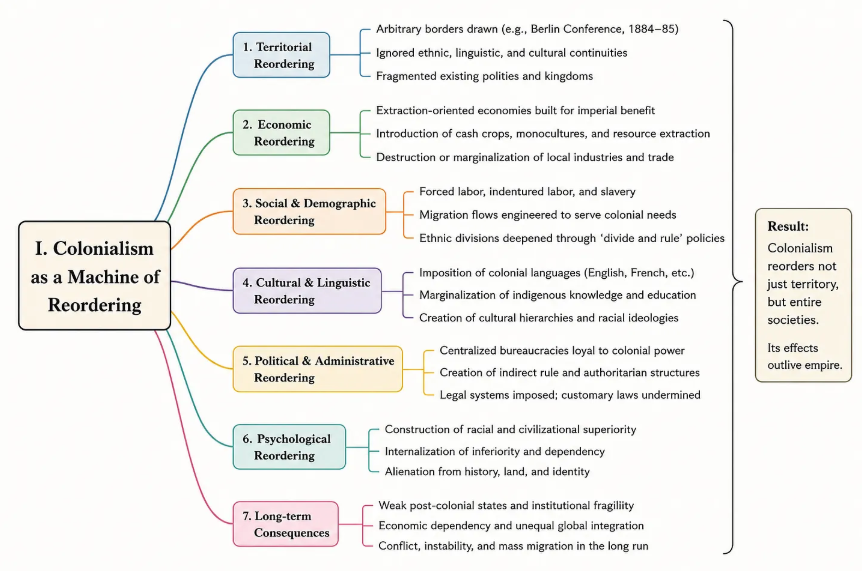 I. Colonialism as a Machine of Reordering

1. Territorial Reordering
Arbitrary borders drawn (e.g., Berlin Conference, 1884–85)
Ignored ethnic, linguistic, and cultural continuities
Fragmented existing polities and kingdoms

2. Economic Reordering
Extraction-oriented economies built for imperial benefit
Introduction of cash crops, monocultures, and resource extraction
Destruction or marginalization of local industries and trade

3. Social & Demographic Reordering
Forced labor, indentured labor, and slavery
Migration flows engineered to serve colonial needs
Ethnic divisions deepened through 'divide and rule' policies

4. Cultural & Linguistic Reordering
Imposition of colonial languages (English, French, etc.)
Marginalization of indigenous knowledge and education
Creation of cultural hierarchies and racial ideologies

5. Political & Administrative Reordering
Centralized bureaucracies loyal to colonial power
Creation of indirect rule and authoritarian structures
Legal systems imposed; customary laws undermined

6. Psychological Reordering
Construction of racial and civilizational superiority
Internalization of inferiority and dependency
Alienation from history, land, and identity

7. Long-term Consequences
Weak post-colonial states and institutional fragility
Economic dependency and unequal global integration
Conflict, instability, and mass migration in the long run

Result:
Colonialism reorders not just territory, but entire societies.

Its effects outlive empire.